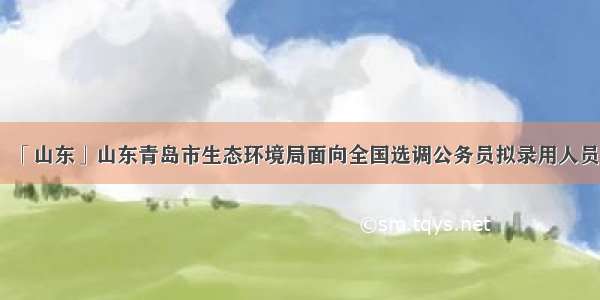 「山东」山东青岛市生态环境局面向全国选调公务员拟录用人员

©sm.tqys.net